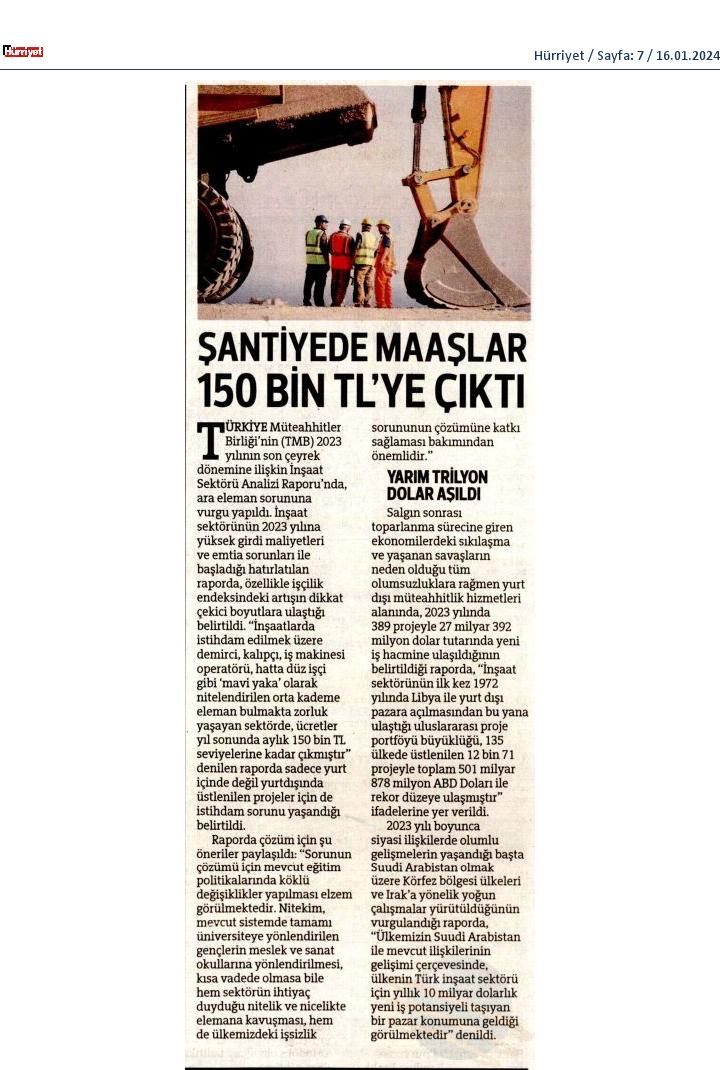 Hürriyet

Hürriyet / Sayfa: 7 / 16.01.2024

ŞANTİYEDE MAAŞLAR 150 BİN TL'YE ÇIKTI

TÜRKİYE Müteahhitler Birliği'nin (TMB) 2023 yılının son çeyrek dönemine ilişkin İnşaat Sektörü Analizi Raporu'nda, ara eleman sorununa vurgu yapıldı. İnşaat sektörünün 2023 yılına yüksek girdi maliyetleri ve emtia sorunları ile başladığı hatırlatılan raporda, özellikle işçilik endeksindeki artışın dikkat çekici boyutlara ulaştığı belirtildi. "İnşaatlarda istihdam edilmek üzere demirci, kalıpçı, iş makinesi operatörü, hatta düz işçi gibi 'mavi yaka' olarak nitelendirilen orta kademe eleman bulmakta zorluk yaşayan sektörde, ücretler yıl sonunda aylık 150 bin TL seviyelerine kadar çıkmıştır" denilen raporda sadece yurt içinde değil yurtdışında üstlenilen projeler için de istihdam sorunu yaşandığı belirtildi.

Raporda çözüm için şu öneriler paylaşıldı: "Sorunun çözümü için mevcut eğitim politikalarında köklü değişiklikler yapılması elzem görülmektedir. Nitekim, mevcut sistemde tamamı üniversiteye yönlendirilen gençlerin meslek ve sanat okullarına yönlendirilmesi, kısa vadede olmasa bile hem sektörün ihtiyaç duyduğu nitelik ve nicelikte elemana kavuşması, hem de ülkemizdeki işsizlik sorununun çözümüne katkı sağlaması bakımından önemlidir."

YARIM TRİLYON DOLAR AŞILDI

Salgın sonrası toparlanma sürecine giren ekonomilerdeki sıkılaşma ve yaşanan savaşların neden olduğu tüm olumsuzluklara rağmen yurt dışı müteahhitlik hizmetleri alanında, 2023 yılında 389 projeyle 27 milyar 392 milyon dolar tutarında yeni iş hacmine ulaşıldığının belirtildiği raporda, "İnşaat sektörünün ilk kez 1972 yılında Libya ile yurt dışı pazara açılmasından bu yana ulaştığı uluslararası proje portföyü büyüklüğü, 135 ülkede üstlenilen 12 bin 71 projeyle toplam 501 milyar 878 milyon ABD Doları ile rekor düzeye ulaşmıştır" ifadelerine yer verildi.

2023 yılı boyunca siyasi ilişkilerde olumlu gelişmelerin yaşandığı başta Suudi Arabistan olmak üzere Körfez bölgesi ülkeleri ve Irak'a yönelik yoğun çalışmalar yürütüldüğünün vurgulandığı raporda, "Ülkemizin Suudi Arabistan ile mevcut ilişkilerinin gelişimi çerçevesinde, ülkenin Türk inşaat sektörü için yıllık 10 milyar dolarlık yeni iş potansiyeli taşıyan bir pazar konumuna geldiği görülmektedir" denildi.